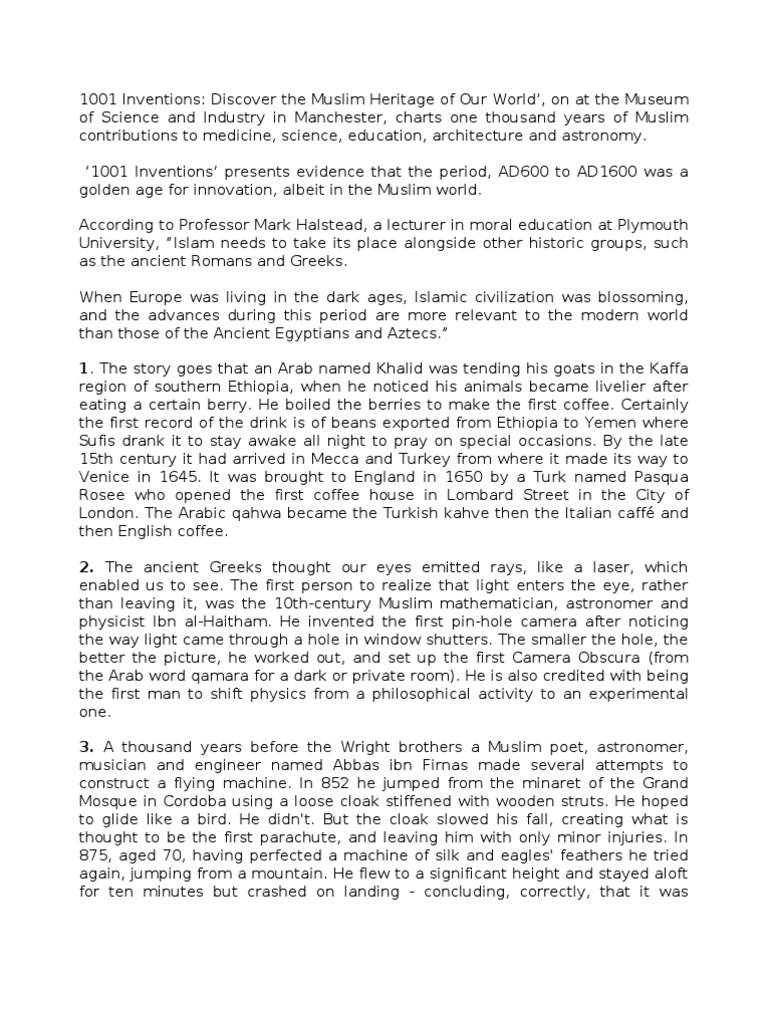 1001 Inventions: Discover the Muslim Heritage of Our World', on at the Museum of Science and Industry in Manchester, charts one thousand years of Muslim contributions to medicine, science, education, architecture and astronomy.

'1001 Inventions' presents evidence that the period, AD600 to AD1600 was a golden age for innovation, albeit in the Muslim world.

According to Professor Mark Halstead, a lecturer in moral education at Plymouth University, "Islam needs to take its place alongside other historic groups, such as the ancient Romans and Greeks.

When Europe was living in the dark ages, Islamic civilization was blossoming, and the advances during this period are more relevant to the modern world than those of the Ancient Egyptians and Aztecs."

1. The story goes that an Arab named Khalid was tending his goats in the Kaffa region of southern Ethiopia, when he noticed his animals became livelier after eating a certain berry. He boiled the berries to make the first coffee. Certainly the first record of the drink is of beans exported from Ethiopia to Yemen where Sufis drank it to stay awake all night to pray on special occasions. By the late 15th century it had arrived in Mecca and Turkey from where it made its way to Venice in 1645. It was brought to England in 1650 by a Turk named Pasqua Rosee who opened the first coffee house in Lombard Street in the City of London. The Arabic qahwa became the Turkish kahve then the Italian caffé and then English coffee.

2. The ancient Greeks thought our eyes emitted rays, like a laser, which enabled us to see. The first person to realize that light enters the eye, rather than leaving it, was the 10th-century Muslim mathematician, astronomer and physicist Ibn al-Haitham. He invented the first pin-hole camera after noticing the way light came through a hole in window shutters. The smaller the hole, the better the picture, he worked out, and set up the first Camera Obscura (from the Arab word qamara for a dark or private room). He is also credited with being the first man to shift physics from a philosophical activity to an experimental one.

3. A thousand years before the Wright brothers a Muslim poet, astronomer, musician and engineer named Abbas ibn Firnas made several attempts to construct a flying machine. In 852 he jumped from the minaret of the Grand Mosque in Cordoba using a loose cloak stiffened with wooden struts. He hoped to glide like a bird. He didn't. But the cloak slowed his fall, creating what is thought to be the first parachute, and leaving him with only minor injuries. In 875, aged 70, having perfected a machine of silk and eagles' feathers he tried again, jumping from a mountain. He flew to a significant height and stayed aloft for ten minutes but crashed on landing - concluding, correctly, that it was